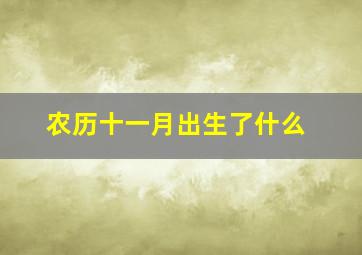 农历十一月出生了什么